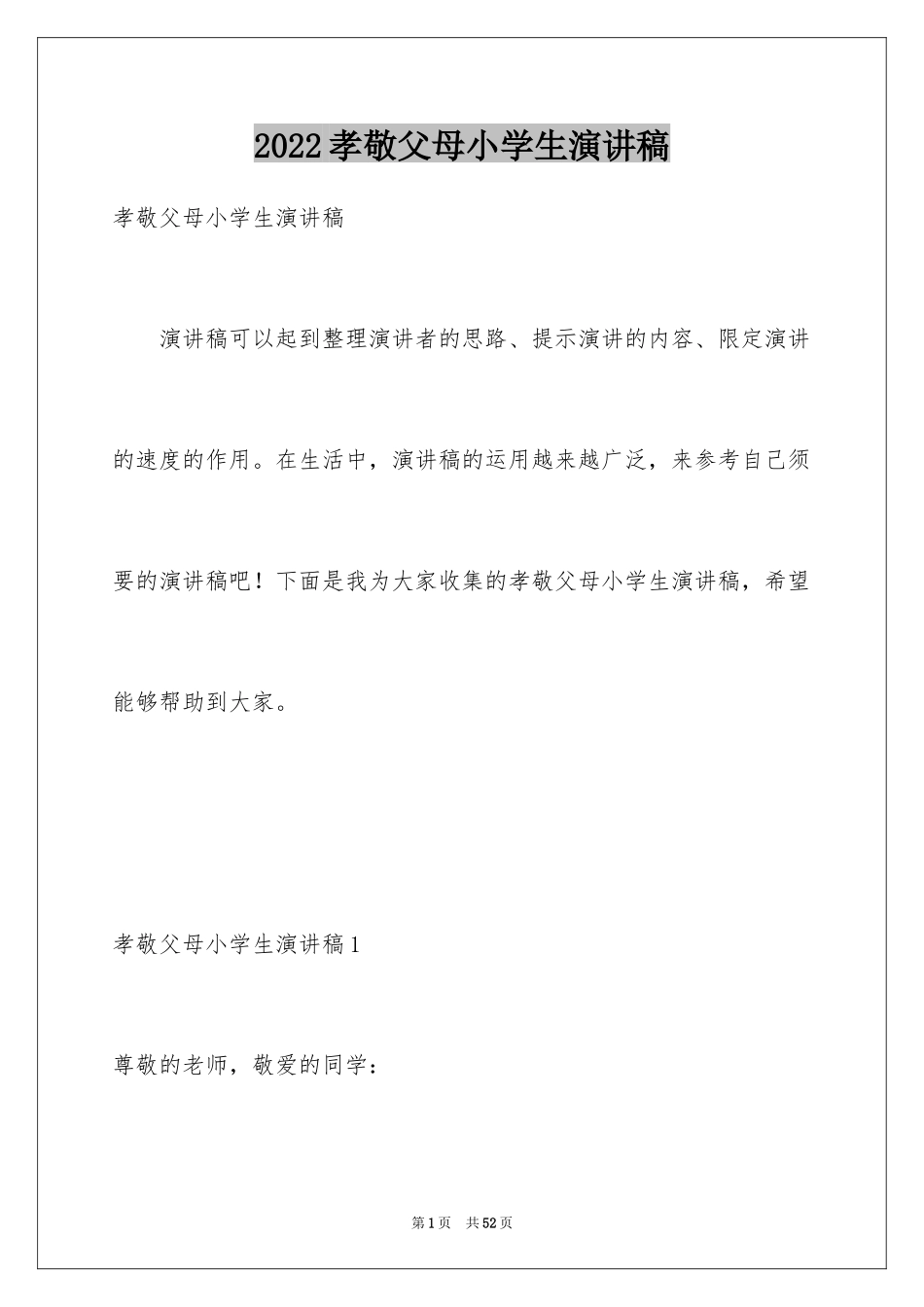 2022孝敬父母小学生演讲稿

孝敬父母小学生演讲稿

演讲稿可以起到整理演讲者的思路、提示演讲的内容、限定演讲的速度的作用。在生活中，演讲稿的运用越来越广泛，来参考自己须要的演讲稿吧！下面是我为大家收集的孝敬父母小学生演讲稿，希望能够帮助到大家。

孝敬父母小学生演讲稿1

尊敬的老师，敬爱的同学：

第1页 共52页